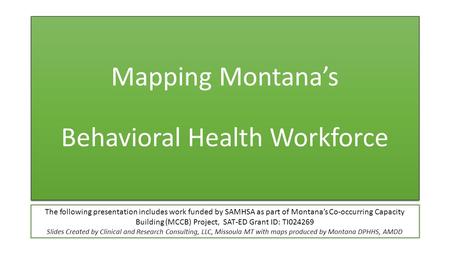 Mapping Montana's

Behavioral Health Workforce

The following presentation includes work funded by SAMHSA as part of Montana's Co-occurring Capacity Building (MCCB) Project, SAT-ED Grant ID: TI024269
Slides Created by Clinical and Research Consulting, LLC, Missoula MT with maps produced by Montana DPHHS, AMDD